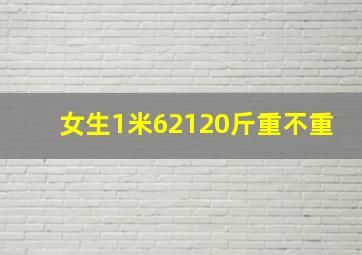 女生1米62120斤重不重